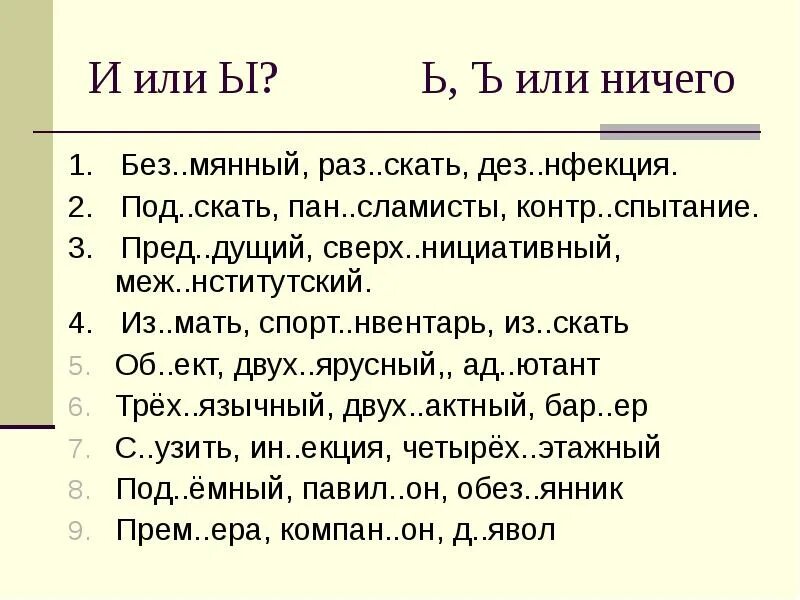 И или Ы?    Ь, Ъ или ничего

1. Без..мянный, раз..скать, дез..нфекция.
2. Под..скать, пан..сламисты, контр..спытание.
3. Пред..дущий, сверх..нициативный, меж..нститутский.
4. Из..мать, спорт..нвентарь, из..скать
5. Об..ект, двух..ярусный,, ад..ютант
6. Трёх..язычный, двух..актный, бар..ер
7. С..узить, ин..екция, четырёх..этажный
8. Под..ёмный, павил..он, обез..янник
9. Прем..ера, компан..он, д..явол